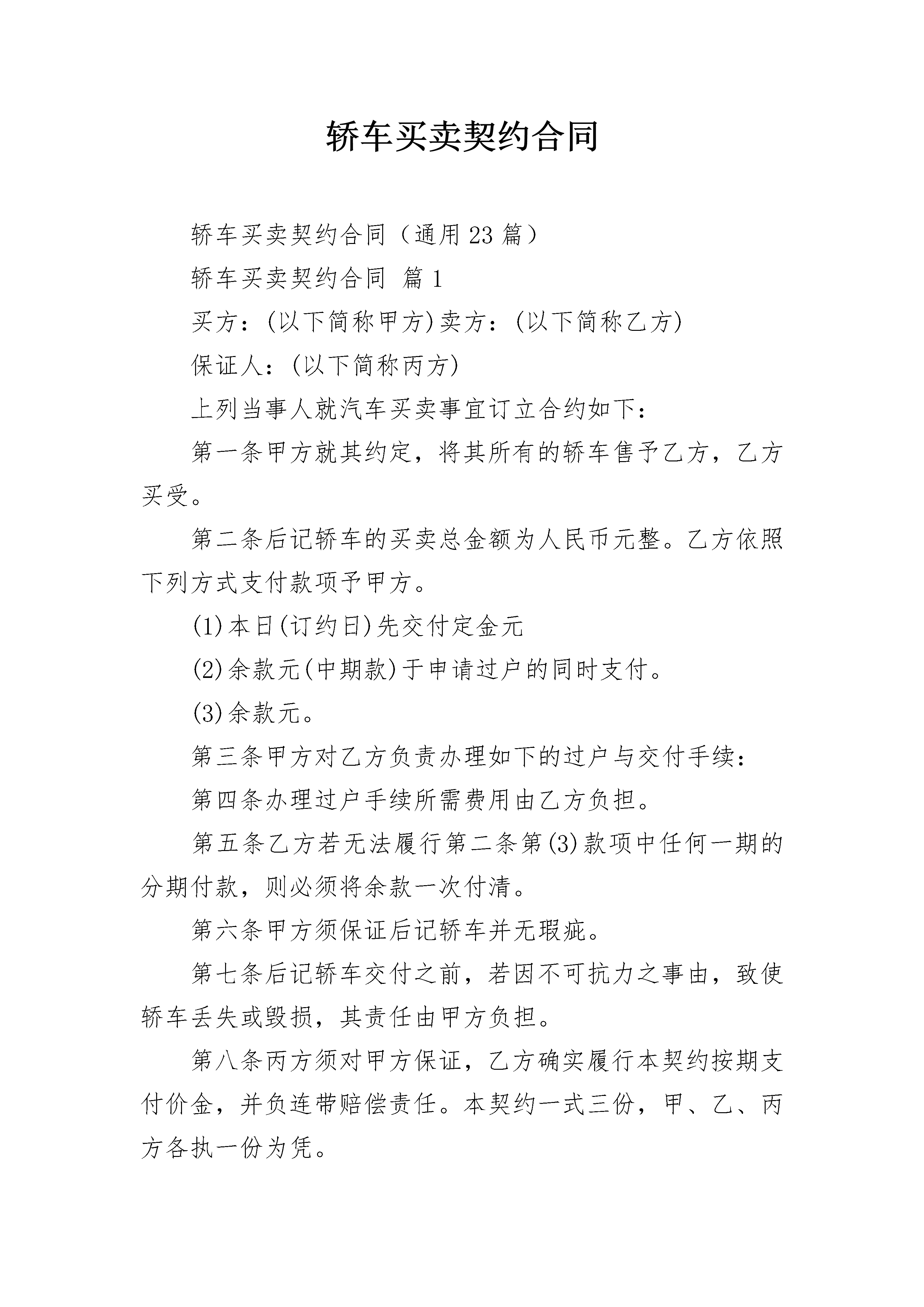 轿车买卖契约合同

轿车买卖契约合同（通用23篇）

轿车买卖契约合同 篇1

买方：(以下简称甲方)卖方：(以下简称乙方)

保证人：(以下简称丙方)

上列当事人就汽车买卖事宜订立合约如下：

第一条甲方就其约定，将其所有的轿车售予乙方，乙方买受。

第二条后记轿车的买卖总金额为人民币元整。乙方依照下列方式支付款项予甲方。

(1)本日(订约日)先交付定金元

(2)余款元(中期款)于申请过户的同时支付。

(3)余款元。

第三条甲方对乙方负责办理如下的过户与交付手续：

第四条办理过户手续所需费用由乙方负担。

第五条乙方若无法履行第二条第(3)款项中任何一期的分期付款，则必须将余款一次付清。

第六条甲方须保证后记轿车并无瑕疵。

第七条后记轿车交付之前，若因不可抗力之事由，致使轿车丢失或毁损，其责任由甲方负担。

第八条丙方须对甲方保证，乙方确实履行本契约按期支付价金，并负连带赔偿责任。本契约一式三份，甲、乙、丙方各执一份为凭。